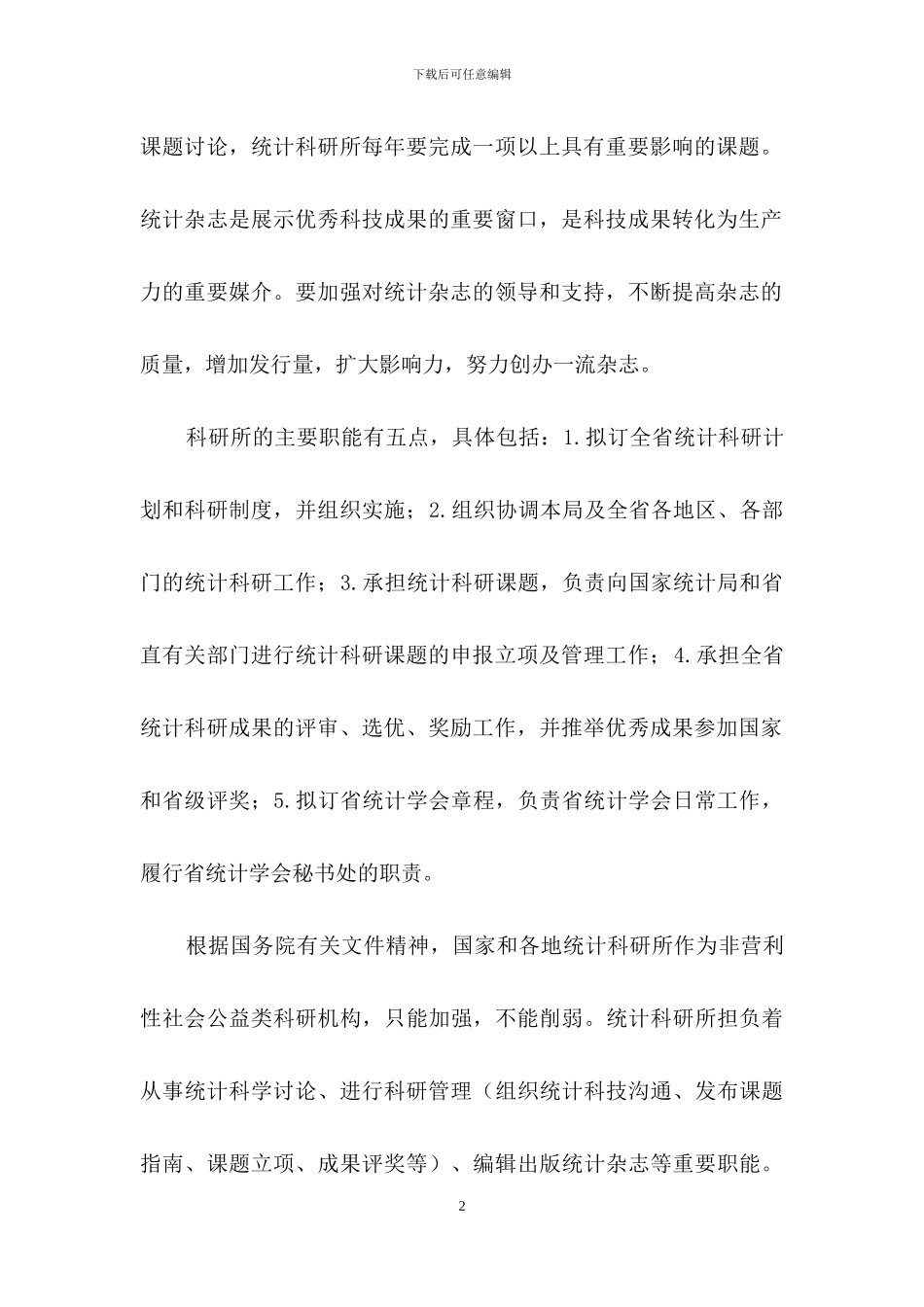 下载后可任意编辑

课题讨论，统计科研所每年要完成一项以上具有重要影响的课题。统计杂志是展示优秀科技成果的重要窗口，是科技成果转化为生产力的重要媒介。要加强对统计杂志的领导和支持，不断提高杂志的质量，增加发行量，扩大影响力，努力创办一流杂志。

科研所的主要职能有五点，具体包括：1.拟订全省统计科研计划和科研制度，并组织实施；2.组织协调本局及全省各地区、各部门的统计科研工作；3.承担统计科研课题，负责向国家统计局和省直有关部门进行统计科研课题的申报立项及管理工作；4.承担全省统计科研成果的评审、选优、奖励工作，并推举优秀成果参加国家和省级评奖；5.拟订省统计学会章程，负责省统计学会日常工作，履行省统计学会秘书处的职责。

根据国务院有关文件精神，国家和各地统计科研所作为非营利性社会公益类科研机构，只能加强，不能削弱。统计科研所担负着从事统计科学讨论、进行科研管理（组织统计科技沟通、发布课题指南、课题立项、成果评奖等）、编辑出版统计杂志等重要职能。

2